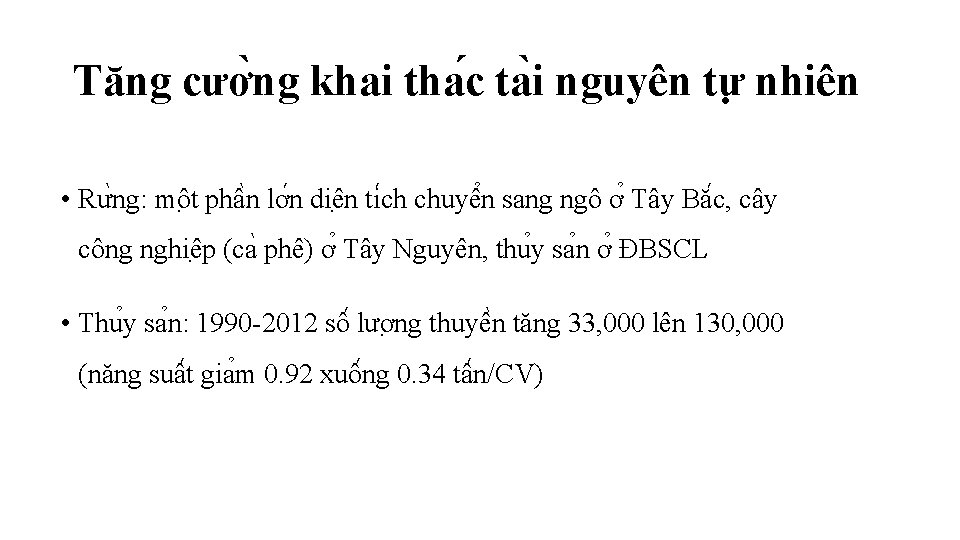 Tăng cường khai thác tài nguyên tự nhiên

• Rừng: một phần lớn diện tích chuyển sang ngô ở Tây Bắc, cây công nghiệp (cà phê) ở Tây Nguyên, thủy sản ở ĐBSCL

• Thủy sản: 1990-2012 số lượng thuyền tăng 33,000 lên 130,000 (năng suất giảm 0.92 xuống 0.34 tấn/CV)